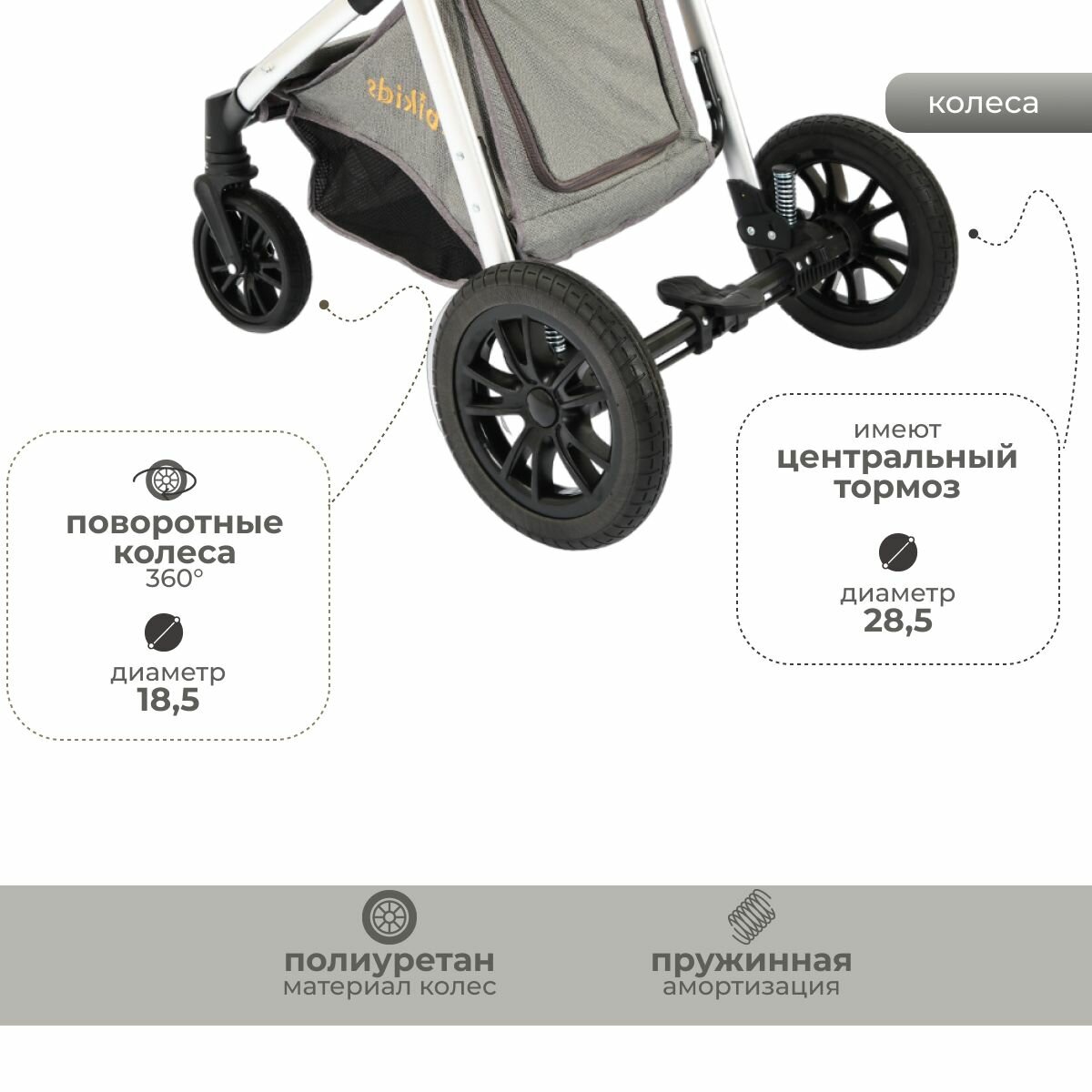 колеса

поворотные колеса
360°

диаметр
18,5

имеют
центральный тормоз

диаметр
28,5

полиуретан
материал колес

пружинная
амортизация